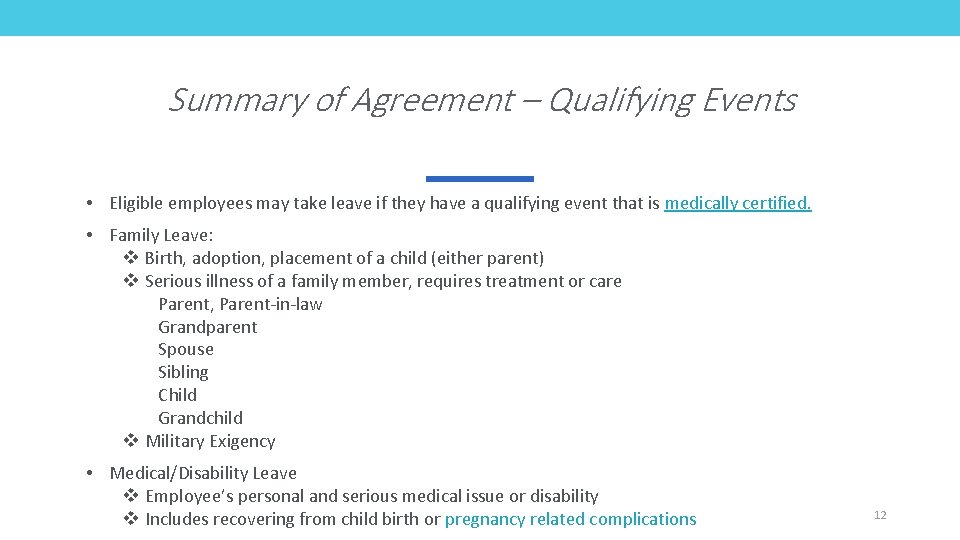 Summary of Agreement – Qualifying Events

• Eligible employees may take leave if they have a qualifying event that is medically certified.

• Family Leave:
❖ Birth, adoption, placement of a child (either parent)
❖ Serious illness of a family member, requires treatment or care
Parent, Parent-in-law
Grandparent
Spouse
Sibling
Child
Grandchild
❖ Military Exigency

• Medical/Disability Leave
❖ Employee's personal and serious medical issue or disability
❖ Includes recovering from child birth or pregnancy related complications

12